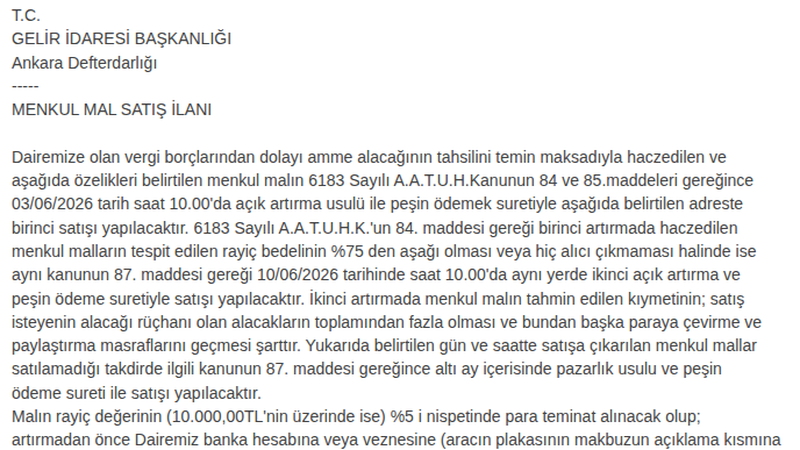 T.C.
GELİR İDARESİ BAŞKANLIĞI
Ankara Defterdarlığı
-----
MENKUL MAL SATIŞ İLANI

Dairemize olan vergi borçlarından dolayı amme alacağının tahsilini temin maksadıyla haczedilen ve aşağıda özelikleri belirtilen menkul malın 6183 Sayılı A.A.T.U.H.Kanunun 84 ve 85.maddeleri gereğince 03/06/2026 tarih saat 10.00'da açık artırma usulü ile peşin ödemek suretiyle aşağıda belirtilen adreste birinci satışı yapılacaktır. 6183 Sayılı A.A.T.U.H.K.'un 84. maddesi gereği birinci artırmada haczedilen menkul malların tespit edilen rayiç bedelinin %75 den aşağı olması veya hiç alıcı çıkmaması halinde ise aynı kanunun 87. maddesi gereği 10/06/2026 tarihinde saat 10.00'da aynı yerde ikinci açık artırma ve peşin ödeme suretiyle satışı yapılacaktır. İkinci artırmada menkul malın tahmin edilen kıymetinin; satış isteyenin alacağı rüçhanı olan alacakların toplamından fazla olması ve bundan başka paraya çevirme ve paylaştırma masraflarını geçmesi şarttır. Yukarıda belirtilen gün ve saatte satışa çıkarılan menkul mallar satılamadığı takdirde ilgili kanunun 87. maddesi gereğince altı ay içerisinde pazarlık usulu ve peşin ödeme sureti ile satışı yapılacaktır.
Malın rayiç değerinin (10.000,00TL'nin üzerinde ise) %5 i nispetinde para teminat alınacak olup; artırmadan önce Dairemiz banka hesabına veya veznesine (aracın plakasının makbuzun açıklama kısmına